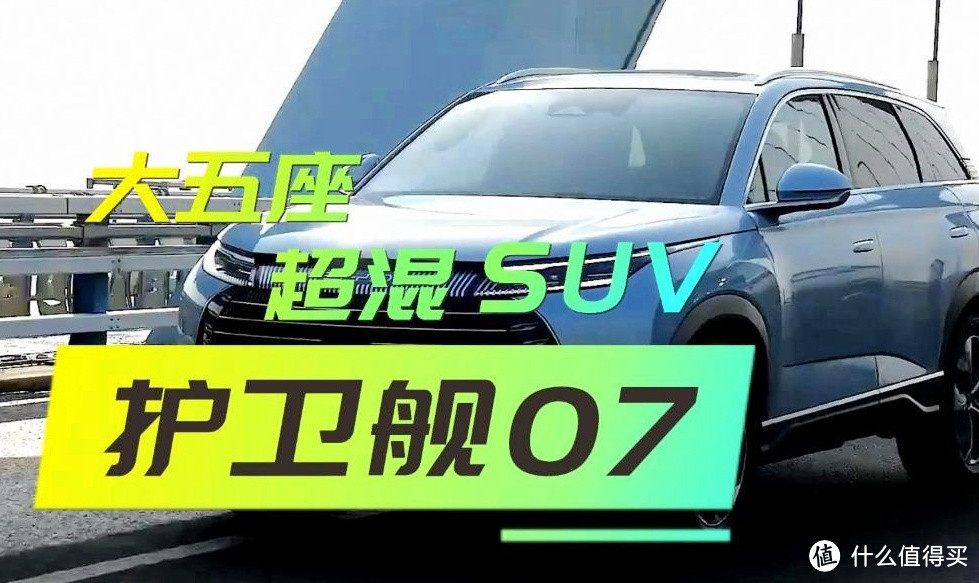 大五座
超混 SUV
护卫舰07
值 什么值得买